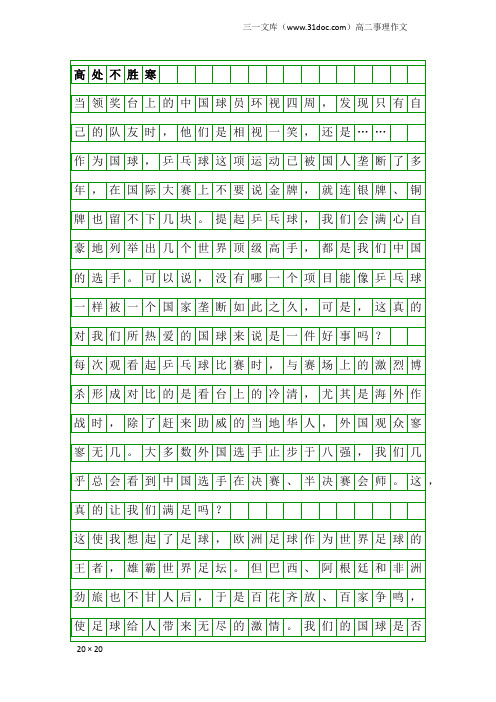 三一文库（www.31doc.com）高二事理作文

高处不胜寒

当领奖台上的中国球员环视四周，发现只有自己的队友时，他们是相视一笑，还是……

作为国球，乒乓球这项运动已被国人垄断了多年，在国际大赛上不要说金牌，就连银牌、铜牌也留不下几块。提起乒乓球，我们会满心自豪地列举出几个世界顶级高手，都是我们中国的选手。可以说，没有哪一个项目能像乒乓球一样被一个国家垄断如此之久，可是，这真的对我们所热爱的国球来说是一件好事吗？

每次观看起乒乓球比赛时，与赛场上的激烈博杀形成对比的是看台上的冷清，尤其是海外作战时，除了赶来助威的当地华人，外国观众寥寥无几。大多数外国选手止步于八强，我们几乎总会看到中国选手在决赛、半决赛会师。这，真的让我们满足吗？

这使我想起了足球，欧洲足球作为世界足球的王者，雄霸世界足坛。但巴西、阿根廷和非洲劲旅也不甘人后，于是百花齐放、百家争鸣，使足球给人带来无尽的激情。我们的国球是否

20×20